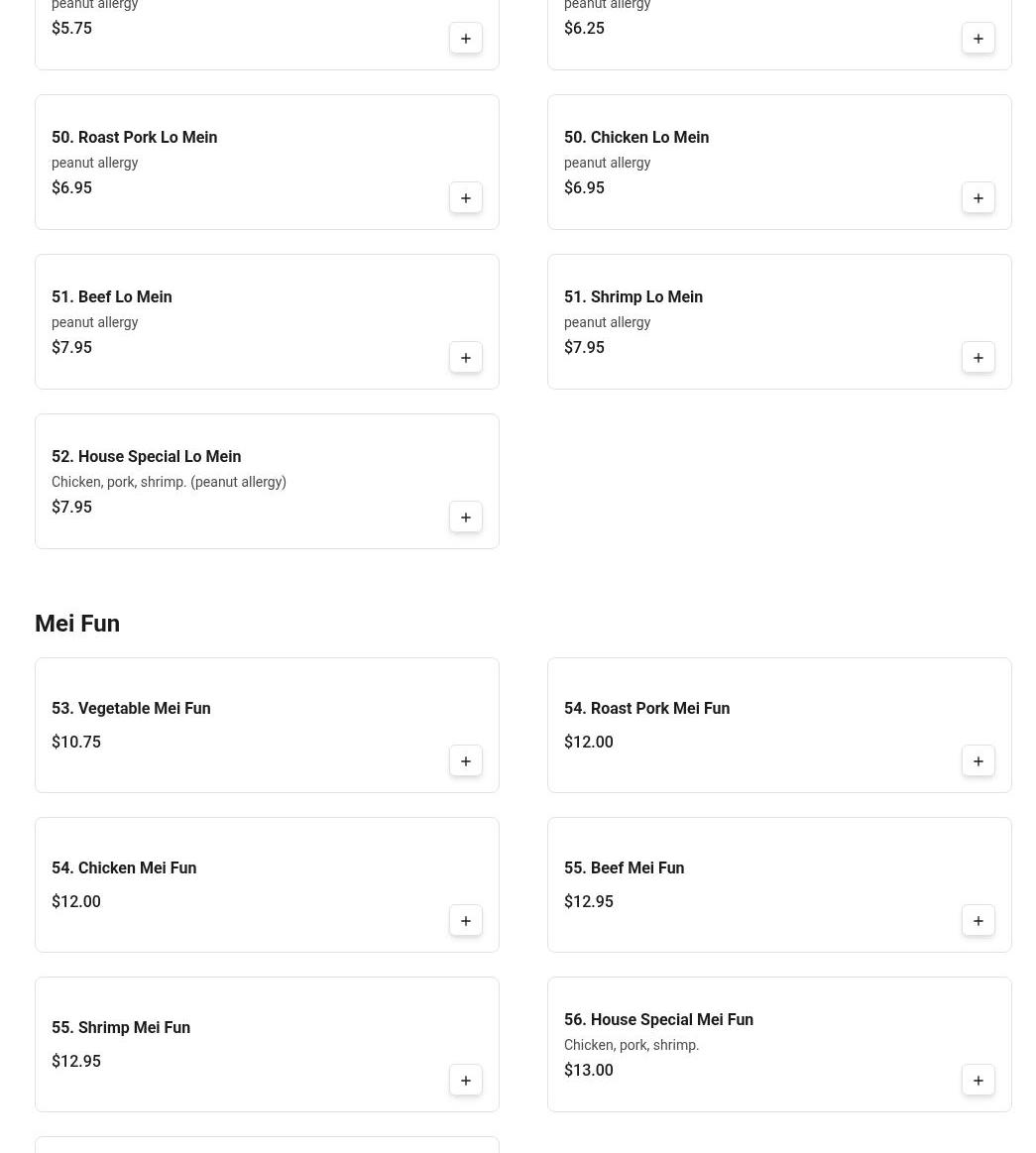 peanut allergy
$5.75
+

peanut allergy
$6.25
+

50. Roast Pork Lo Mein
peanut allergy
$6.95
+

50. Chicken Lo Mein
peanut allergy
$6.95
+

51. Beef Lo Mein
peanut allergy
$7.95
+

51. Shrimp Lo Mein
peanut allergy
$7.95
+

52. House Special Lo Mein
Chicken, pork, shrimp. (peanut allergy)
$7.95
+

Mei Fun

53. Vegetable Mei Fun
$10.75
+

54. Roast Pork Mei Fun
$12.00
+

54. Chicken Mei Fun
$12.00
+

55. Beef Mei Fun
$12.95
+

55. Shrimp Mei Fun
$12.95
+

56. House Special Mei Fun
Chicken, pork, shrimp.
$13.00
+